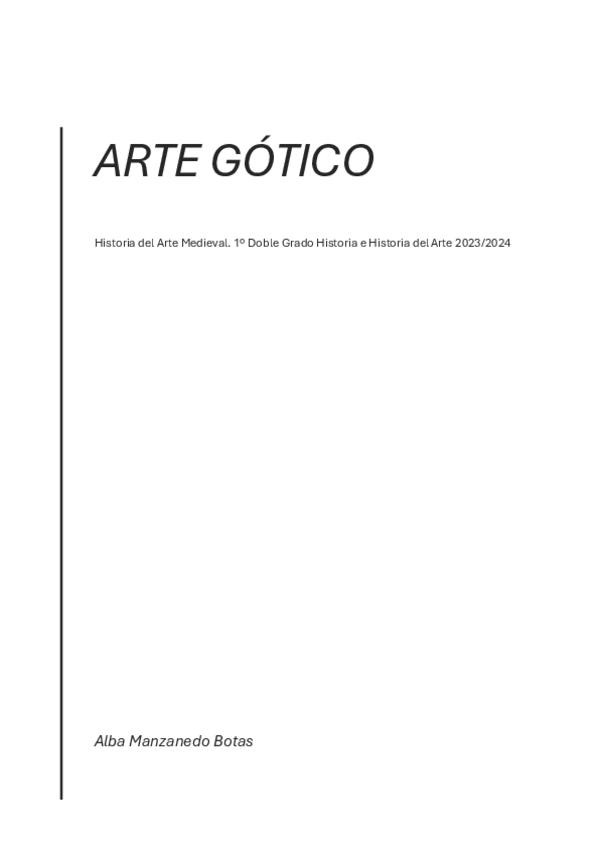 ARTE GÓTICO

Historia del Arte Medieval. 1º Doble Grado Historia e Historia del Arte 2023/2024

Alba Manzanedo Botas